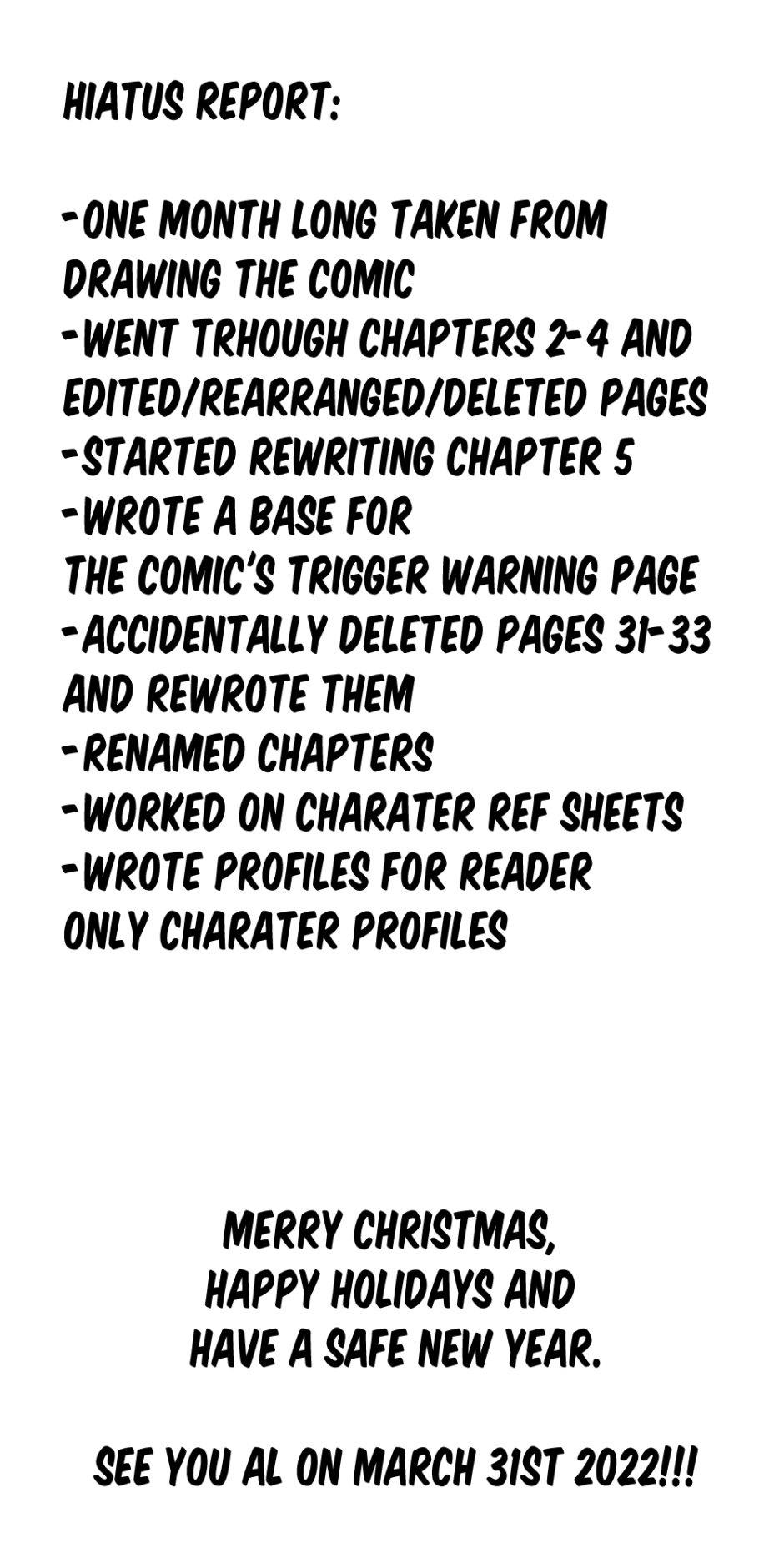 HIATUS REPORT:

-ONE MONTH LONG TAKEN FROM DRAWING THE COMIC
-WENT TRHOUGH CHAPTERS 2-4 AND EDITED/REARRANGED/DELETED PAGES
-STARTED REWRITING CHAPTER 5
-WROTE A BASE FOR THE COMIC'S TRIGGER WARNING PAGE
-ACCIDENTALLY DELETED PAGES 31-33 AND REWROTE THEM
-RENAMED CHAPTERS
-WORKED ON CHARATER REF SHEETS
-WROTE PROFILES FOR READER ONLY CHARATER PROFILES

MERRY CHRISTMAS,
HAPPY HOLIDAYS AND
HAVE A SAFE NEW YEAR.

SEE YOU AL ON MARCH 31ST 2022!!!